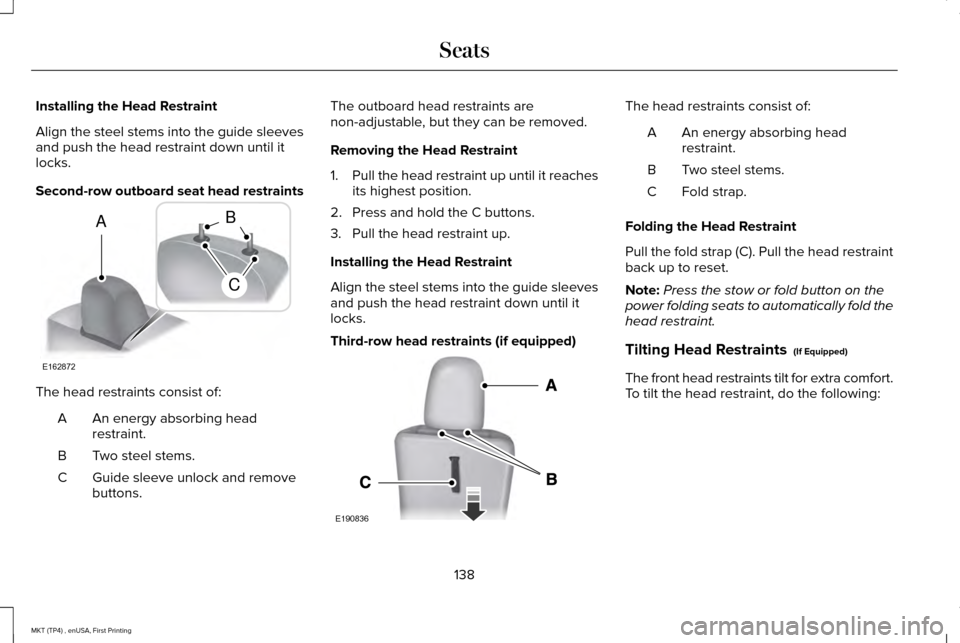 Seats

Installing the Head Restraint

Align the steel stems into the guide sleeves and push the head restraint down until it locks.

Second-row outboard seat head restraints

A
B
C
E162872

The head restraints consist of:

A An energy absorbing head restraint.

B Two steel stems.

C Guide sleeve unlock and remove buttons.

The outboard head restraints are non-adjustable, but they can be removed.

Removing the Head Restraint

1. Pull the head restraint up until it reaches its highest position.

2. Press and hold the C buttons.

3. Pull the head restraint up.

Installing the Head Restraint

Align the steel stems into the guide sleeves and push the head restraint down until it locks.

Third-row head restraints (if equipped)

A
B
C
E190836

The head restraints consist of:

A An energy absorbing head restraint.

B Two steel stems.

C Fold strap.

Folding the Head Restraint

Pull the fold strap (C). Pull the head restraint back up to reset.

Note: Press the stow or fold button on the power folding seats to automatically fold the head restraint.

Tilting Head Restraints (If Equipped)

The front head restraints tilt for extra comfort. To tilt the head restraint, do the following:

138

MKT (TP4) , enUSA, First Printing

carmanualsonline.info